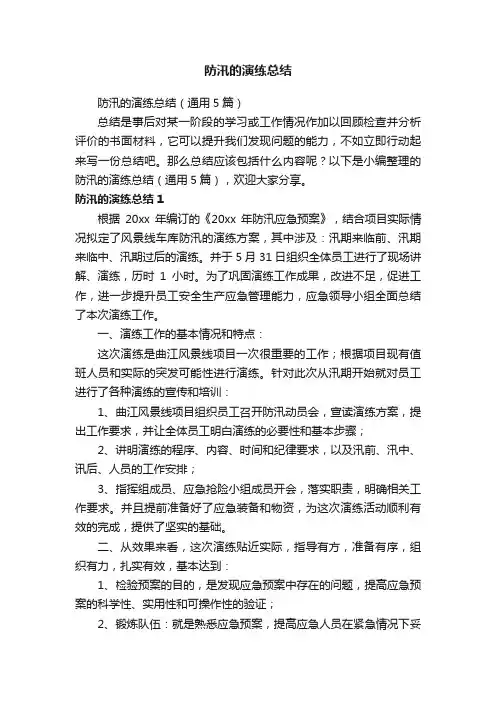 防汛的演练总结

防汛的演练总结（通用5篇）

总结是事后对某一阶段的学习或工作情况作加以回顾检查并分析评价的书面材料，它可以提升我们发现问题的能力，不如立即行动起来写一份总结吧。那么总结应该包括什么内容呢？以下是小编整理的防汛的演练总结（通用5篇），欢迎大家分享。

防汛的演练总结1

根据20xx年编订的《20xx年防汛应急预案》，结合项目实际情况拟定了风景线车库防汛的演练方案，其中涉及：汛期来临前、汛期来临中、汛期过后的演练。并于5月31日组织全体员工进行了现场讲解、演练，历时1小时。为了巩固演练工作成果，改进不足，促进工作，进一步提升员工安全生产应急管理能力，应急领导小组全面总结了本次演练工作。

一、演练工作的基本情况和特点：

这次演练是曲江风景线项目一次很重要的工作；根据项目现有值班人员和实际的突发可能性进行演练。针对此次从汛期开始就对员工进行了各种演练的宣传和培训：

1、曲江风景线项目组织员工召开防汛动员会，宣读演练方案，提出工作要求，并让全体员工明白演练的必要性和基本步骤；

2、讲明演练的程序、内容、时间和纪律要求，以及汛前、汛中、讯后、人员的工作安排；

3、指挥组成员、应急抢险小组成员开会，落实职责，明确相关工作要求。并且提前准备好了应急装备和物资，为这次演练活动顺利有效的完成，提供了坚实的基础。

二、从效果来看，这次演练贴近实际，指导有方，准备有序，组织有力，扎实有效，基本达到：

1、检验预案的目的，是发现应急预案中存在的问题，提高应急预案的科学性、实用性和可操作性的验证；

2、锻炼队伍：就是熟悉应急预案，提高应急人员在紧急情况下妥